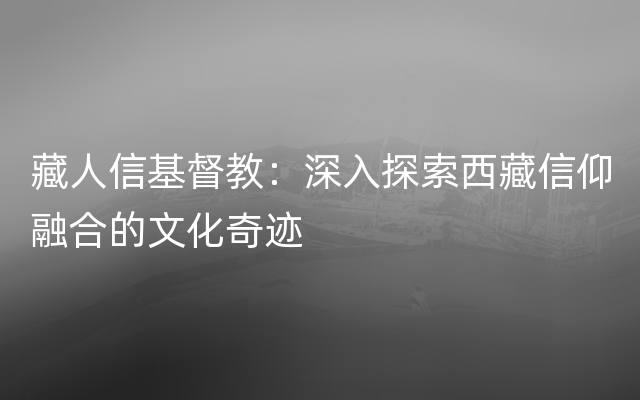 藏人信基督教：深入探索西藏信仰融合的文化奇迹